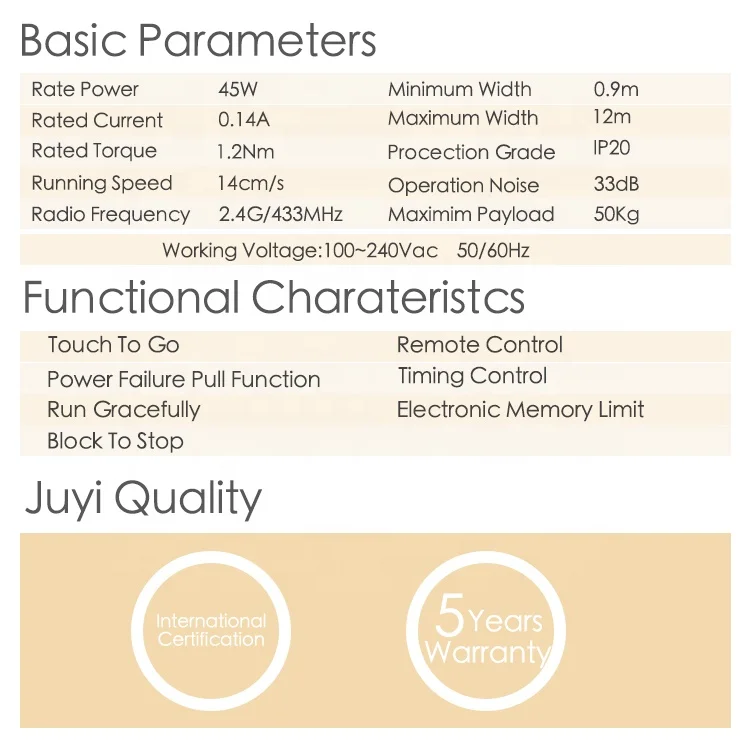 Basic Parameters

Rate Power 45W
Rated Current 0.14A
Rated Torque 1.2Nm
Running Speed 14cm/s
Radio Frequency 2.4G/433MHz

Minimum Width 0.9m
Maximum Width 12m
Procection Grade IP20
Operation Noise 33dB
Maximim Payload 50Kg

Working Voltage:100~240Vac 50/60Hz

Functional Charateristcs

Touch To Go
Power Failure Pull Function
Run Gracefully
Block To Stop

Remote Control
Timing Control
Electronic Memory Limit

Juyi Quality

International Certification

5 Years Warranty